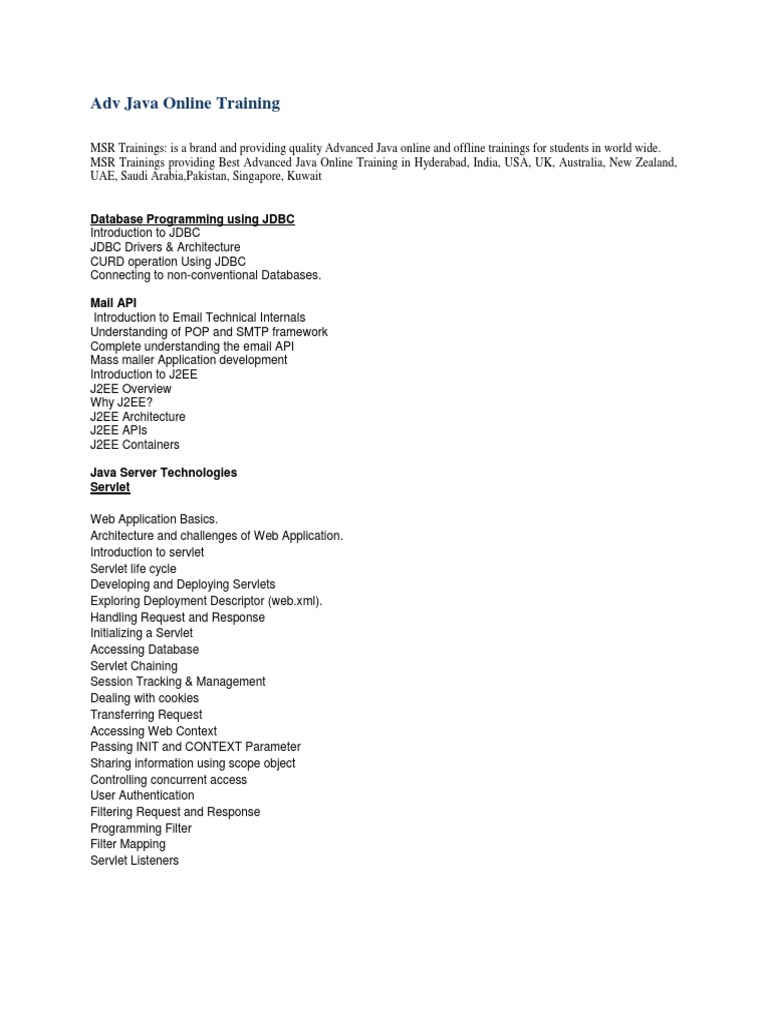 Adv Java Online Training

MSR Trainings: is a brand and providing quality Advanced Java online and offline trainings for students in world wide. MSR Trainings providing Best Advanced Java Online Training in Hyderabad, India, USA, UK, Australia, New Zealand, UAE, Saudi Arabia,Pakistan, Singapore, Kuwait

Database Programming using JDBC
Introduction to JDBC
JDBC Drivers & Architecture
CURD operation Using JDBC
Connecting to non-conventional Databases.

Mail API
Introduction to Email Technical Internals
Understanding of POP and SMTP framework
Complete understanding the email API
Mass mailer Application development
Introduction to J2EE
J2EE Overview
Why J2EE?
J2EE Architecture
J2EE APIs
J2EE Containers

Java Server Technologies
Servlet

Web Application Basics.
Architecture and challenges of Web Application.
Introduction to servlet
Servlet life cycle
Developing and Deploying Servlets
Exploring Deployment Descriptor (web.xml).
Handling Request and Response
Initializing a Servlet
Accessing Database
Servlet Chaining
Session Tracking & Management
Dealing with cookies
Transferring Request
Accessing Web Context
Passing INIT and CONTEXT Parameter
Sharing information using scope object
Controlling concurrent access
User Authentication
Filtering Request and Response
Programming Filter
Filter Mapping
Servlet Listeners